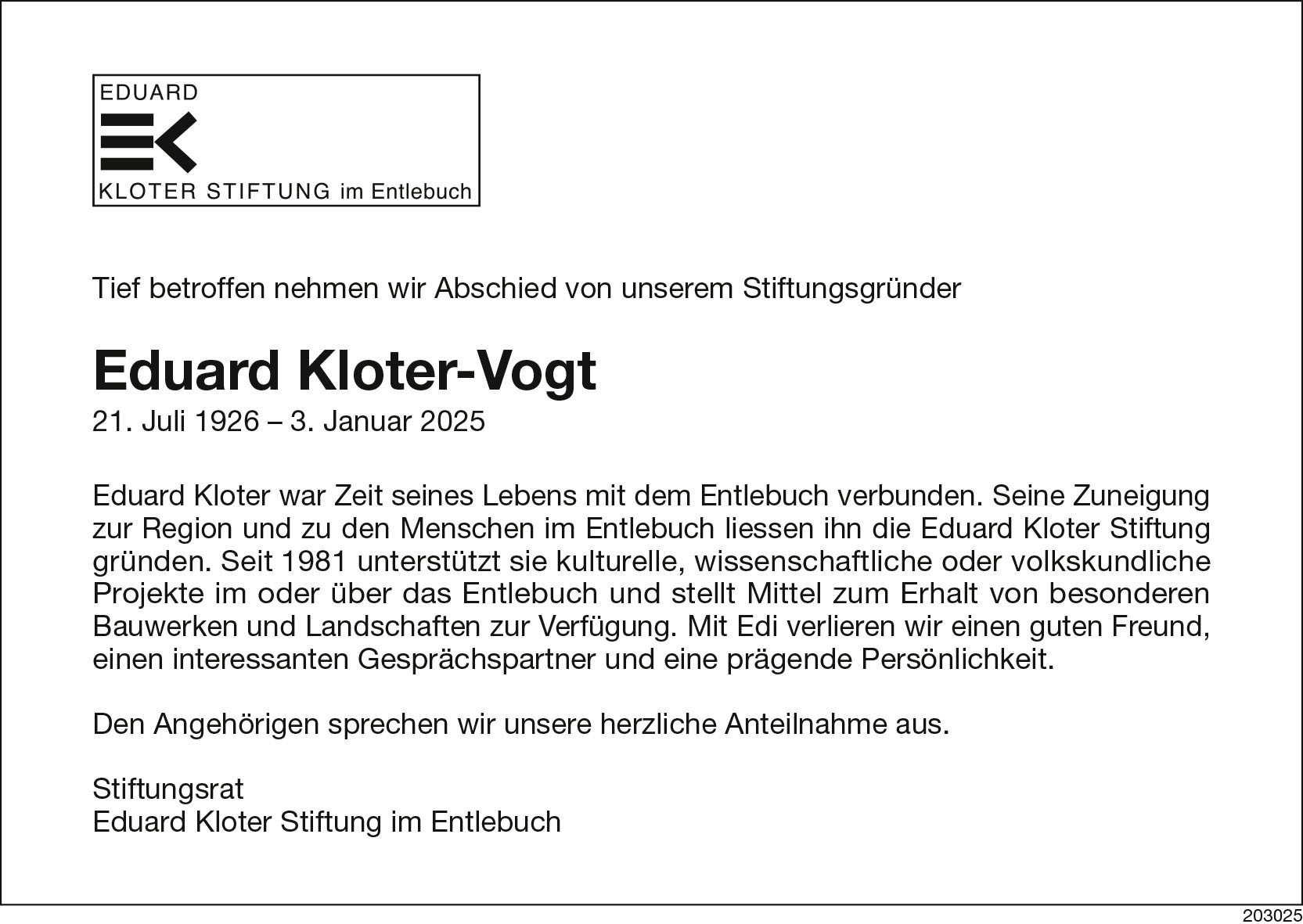 EDUARD
KLOTER STIFTUNG im Entlebuch

Tief betroffen nehmen wir Abschied von unserem Stiftungsgründer

Eduard Kloter-Vogt
21. Juli 1926 – 3. Januar 2025

Eduard Kloter war Zeit seines Lebens mit dem Entlebuch verbunden. Seine Zuneigung zur Region und zu den Menschen im Entlebuch liessen ihn die Eduard Kloter Stiftung gründen. Seit 1981 unterstützt sie kulturelle, wissenschaftliche oder volkskundliche Projekte im oder über das Entlebuch und stellt Mittel zum Erhalt von besonderen Bauwerken und Landschaften zur Verfügung. Mit Edi verlieren wir einen guten Freund, einen interessanten Gesprächspartner und eine prägende Persönlichkeit.

Den Angehörigen sprechen wir unsere herzliche Anteilnahme aus.

Stiftungsrat
Eduard Kloter Stiftung im Entlebuch

203025